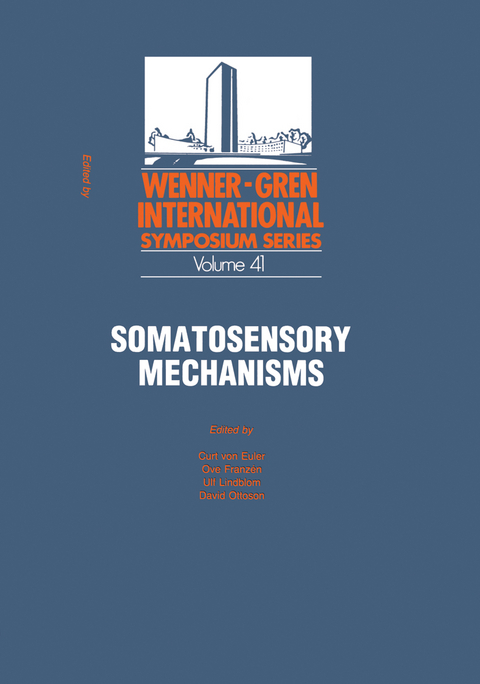 Edited by

WENNER-GREN
INTERNATIONAL
SYMPOSIUM SERIES
Volume 41

SOMATOSENSORY
MECHANISMS

Edited by

Curt von Euler
Ove Franzén
Ulf Lindblom
David Ottoson